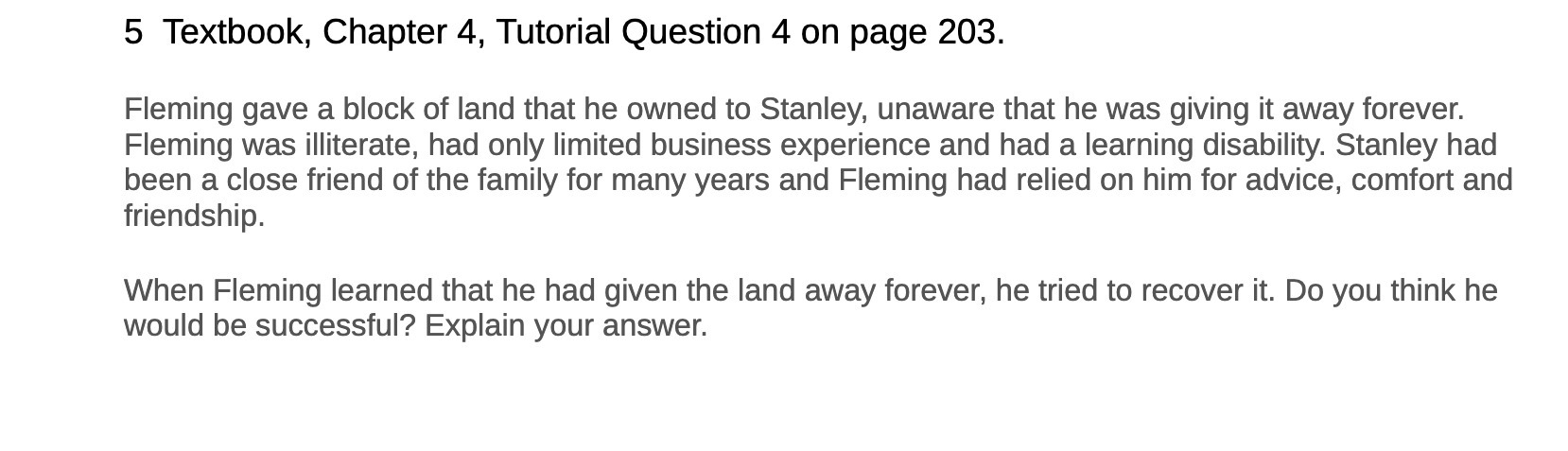 5 Textbook, Chapter 4, Tutorial Question 4 on page 203.

Fleming gave a block of land that he owned to Stanley, unaware that he was giving it away forever. Fleming was illiterate, had only limited business experience and had a learning disability. Stanley had been a close friend of the family for many years and Fleming had relied on him for advice, comfort and friendship.

When Fleming learned that he had given the land away forever, he tried to recover it. Do you think he would be successful? Explain your answer.